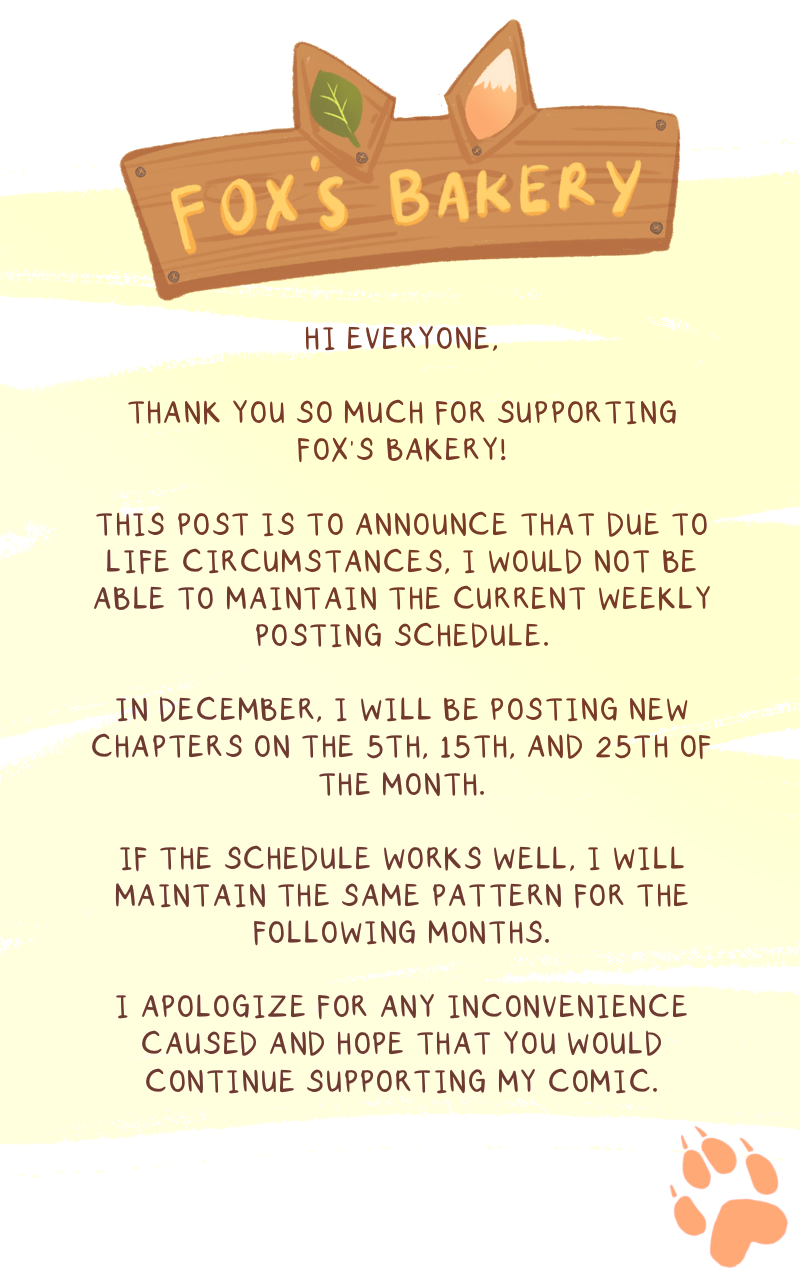 FOX'S BAKERY

HI EVERYONE,

THANK YOU SO MUCH FOR SUPPORTING FOX'S BAKERY!

THIS POST IS TO ANNOUNCE THAT DUE TO LIFE CIRCUMSTANCES, I WOULD NOT BE ABLE TO MAINTAIN THE CURRENT WEEKLY POSTING SCHEDULE.

IN DECEMBER, I WILL BE POSTING NEW CHAPTERS ON THE 5TH, 15TH, AND 25TH OF THE MONTH.

IF THE SCHEDULE WORKS WELL, I WILL MAINTAIN THE SAME PATTERN FOR THE FOLLOWING MONTHS.

I APOLOGIZE FOR ANY INCONVENIENCE CAUSED AND HOPE THAT YOU WOULD CONTINUE SUPPORTING MY COMIC.